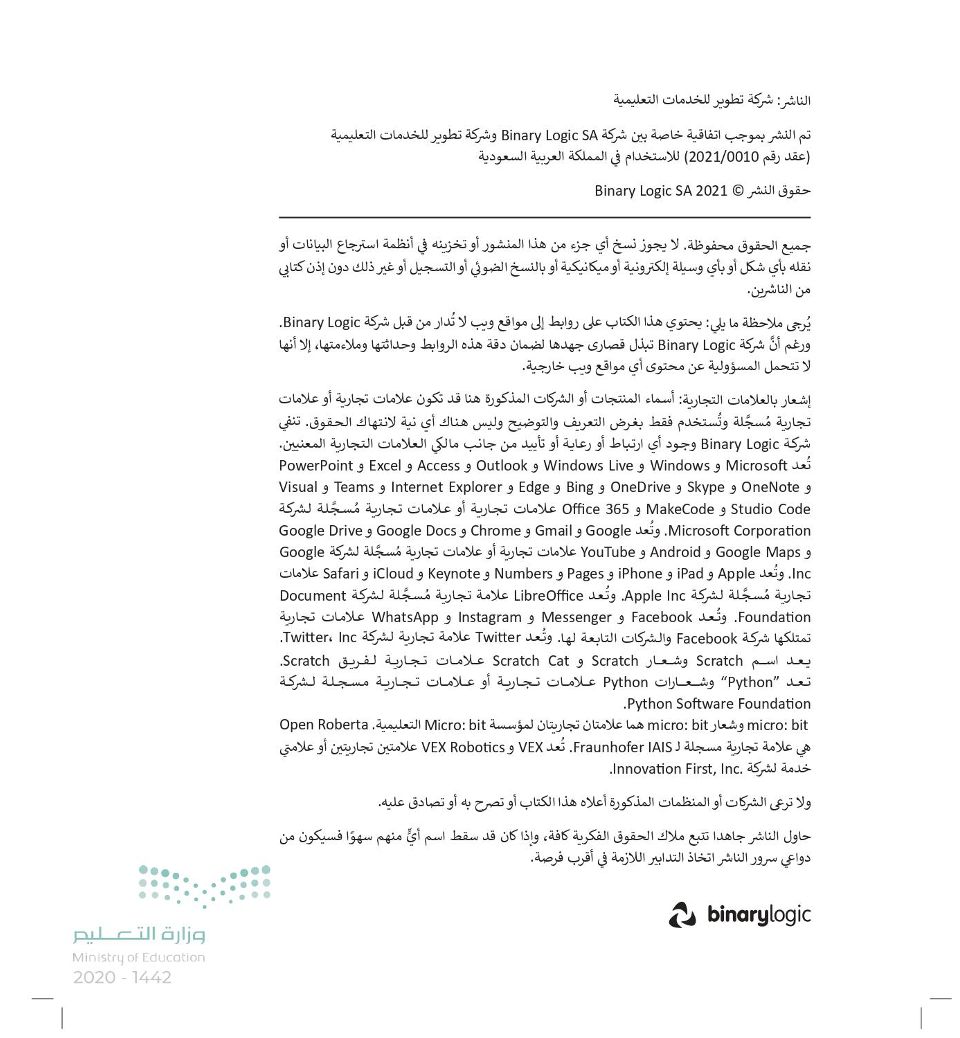 الناشر: شركة تطوير للخدمات التعليمية

تم النشر بموجب اتفاقية خاصة بين شركة Binary Logic SA وشركة تطوير للخدمات التعليمية (عقد رقم 2021/0010) للاستخدام في المملكة العربية السعودية

حقوق النشر © Binary Logic SA 2021

جميع الحقوق محفوظة. لا يجوز نسخ أي جزء من هذا المنشور أو تخزينه في أنظمة استرجاع البيانات أو نقله بأي شكل أو بأي وسيلة إلكترونية أو ميكانيكية أو بالنسخ الضوئي أو التسجيل أو غير ذلك دون إذن كتابي من الناشرين.

يُرجى ملاحظة ما يلي: يحتوي هذا الكتاب على روابط إلى مواقع ويب لا تُدار من قبل شركة Binary Logic. ورغم أنَّ شركة Binary Logic تبذل قصارى جهدها لضمان دقة هذه الروابط وحداثتها وملاءمتها، إلا أنها لا تتحمل المسؤولية عن محتوى أي مواقع ويب خارجية.

إشعار بالعلامات التجارية: أسماء المنتجات أو الشركات المذكورة هنا قد تكون علامات تجارية أو علامات تجارية مُسجَّلة وتُستخدم فقط بغرض التعريف والتوضيح وليس هناك أي نية لانتهاك الحقوق. تنفي شركة Binary Logic وجود أي ارتباط أو رعاية أو تأييد من جانب مالكي العلامات التجارية المعنيين. تُعد Microsoft و Windows و Windows Live و Outlook و Access و Excel و PowerPoint و OneNote و Skype و OneDrive و Bing و Edge و Internet Explorer و Teams و Visual Studio Code و MakeCode و Office 365 علامات تجارية أو علامات تجارية مُسجَّلة لشركة Microsoft Corporation. وتُعد Google و Gmail و Chrome و Google Docs و Google Drive و Google Maps و Android و YouTube علامات تجارية أو علامات تجارية مُسجَّلة لشركة Google Inc. وتُعد Apple و iPad و iPhone و Pages و Numbers و Keynote و iCloud و Safari علامات تجارية مُسجَّلة لشركة Apple Inc. وتُعد LibreOffice علامة تجارية مُسجَّلة لشركة Document Foundation. وتُعد Facebook و Messenger و Instagram و WhatsApp علامات تجارية تمتلكها شركة Facebook والشركات التابعة لها. وتُعد Twitter علامة تجارية لشركة Twitter، Inc. يعد اسم Scratch وشعار Scratch و Scratch Cat علامات تجارية لفريق Scratch. تعد "Python" وشعارات Python علامات تجارية أو علامات تجارية مسجلة لشركة Python Software Foundation.
micro: bit وشعار micro: bit هما علامتان تجاريتان لمؤسسة Micro: bit التعليمية. Open Roberta هي علامة تجارية مسجلة لـ Fraunhofer IAIS. تُعد VEX و VEX Robotics علامتين تجاريتين أو علامتي خدمة لشركة Innovation First, Inc.

ولا ترعى الشركات أو المنظمات المذكورة أعلاه هذا الكتاب أو تصرح به أو تصادق عليه.

حاول الناشر جاهدا تتبع ملاك الحقوق الفكرية كافة، وإذا كان قد سقط اسم أيٍّ منهم سهوًا فسيكون من دواعي سرور الناشر اتخاذ التدابير اللازمة في أقرب فرصة.

binarylogic

وزارة التعليم
Ministry of Education
2020 - 1442